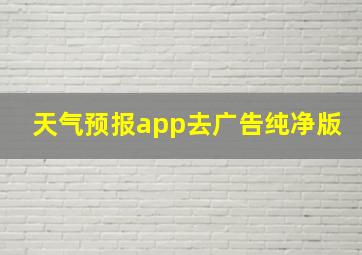 天气预报app去广告纯净版